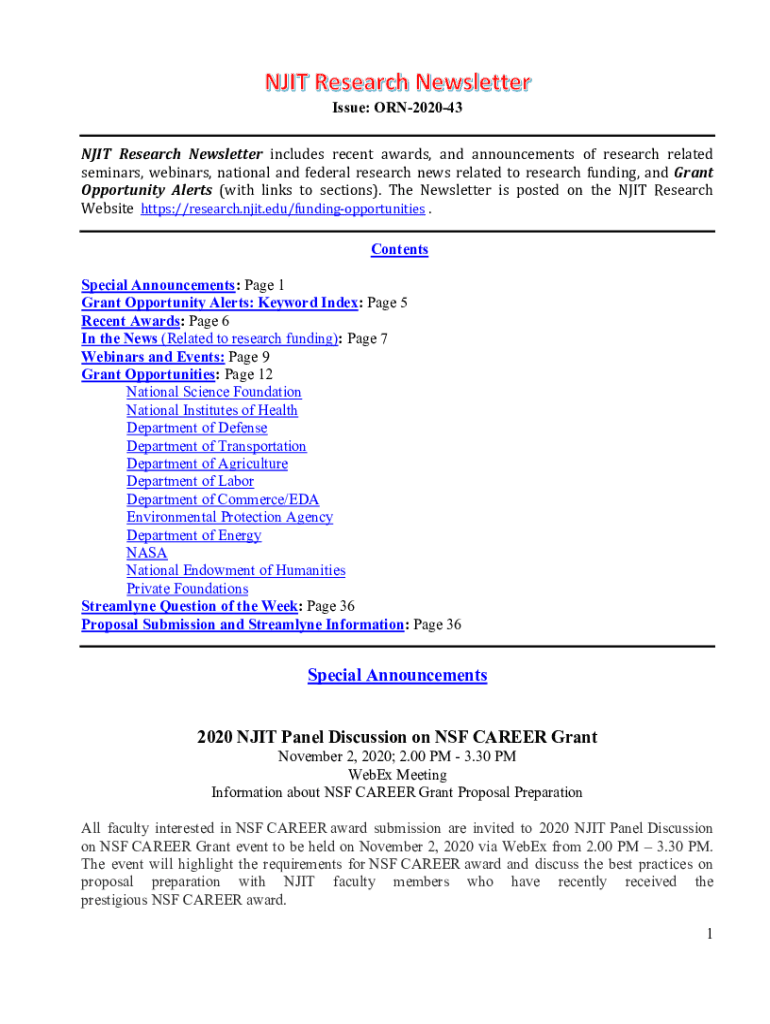 NJIT Research Newsletter
Issue: ORN-2020-43

NJIT Research Newsletter includes recent awards, and announcements of research related seminars, webinars, national and federal research news related to research funding, and Grant Opportunity Alerts (with links to sections). The Newsletter is posted on the NJIT Research Website https://research.njit.edu/funding-opportunities .

Contents

Special Announcements: Page 1
Grant Opportunity Alerts: Keyword Index: Page 5
Recent Awards: Page 6
In the News (Related to research funding): Page 7
Webinars and Events: Page 9
Grant Opportunities: Page 12
National Science Foundation
National Institutes of Health
Department of Defense
Department of Transportation
Department of Agriculture
Department of Labor
Department of Commerce/EDA
Environmental Protection Agency
Department of Energy
NASA
National Endowment of Humanities
Private Foundations
Streamlyne Question of the Week: Page 36
Proposal Submission and Streamlyne Information: Page 36

Special Announcements

2020 NJIT Panel Discussion on NSF CAREER Grant
November 2, 2020; 2.00 PM - 3.30 PM
WebEx Meeting
Information about NSF CAREER Grant Proposal Preparation

All faculty interested in NSF CAREER award submission are invited to 2020 NJIT Panel Discussion on NSF CAREER Grant event to be held on November 2, 2020 via WebEx from 2.00 PM – 3.30 PM. The event will highlight the requirements for NSF CAREER award and discuss the best practices on proposal preparation with NJIT faculty members who have recently received the prestigious NSF CAREER award.

1